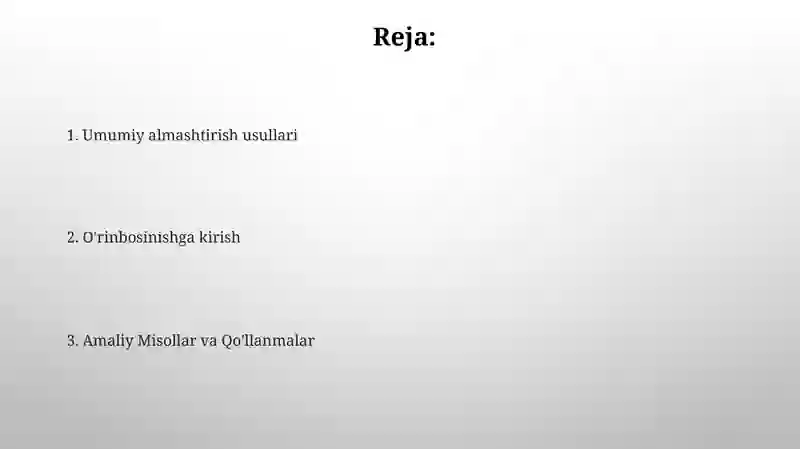 Reja:

1. Umumiy almashtirish usullari

2. O'rinbosinishga kirish

3. Amaliy Misollar va Qo'llanmalar